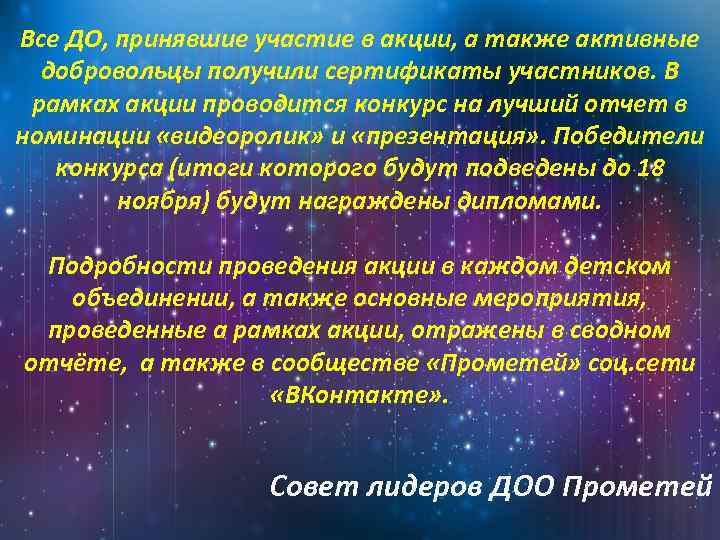 Все ДО, принявшие участие в акции, а также активные добровольцы получили сертификаты участников. В рамках акции проводится конкурс на лучший отчет в номинации «видеоролик» и «презентация». Победители конкурса (итоги которого будут подведены до 18 ноября) будут награждены дипломами.

Подробности проведения акции в каждом детском объединении, а также основные мероприятия, проведенные а рамках акции, отражены в сводном отчёте, а также в сообществе «Прометей» соц.сети «ВКонтакте».

Совет лидеров ДОО Прометей